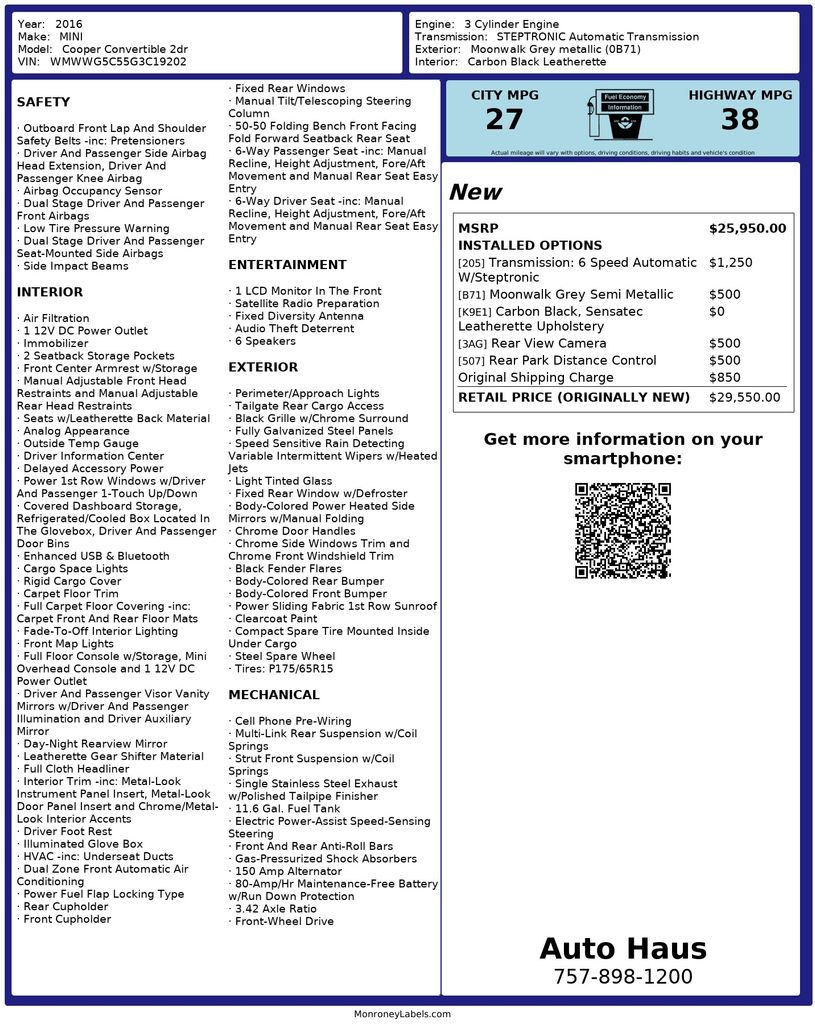 Year: 2016
Make: MINI
Model: Cooper Convertible 2dr
VIN: WMWWG5C55G3C19202

Engine: 3 Cylinder Engine
Transmission: STEPTRONIC Automatic Transmission
Exterior: Moonwalk Grey metallic (0B71)
Interior: Carbon Black Leatherette

SAFETY

· Outboard Front Lap And Shoulder Safety Belts -inc: Pretensioners
· Driver And Passenger Side Airbag Head Extension, Driver And Passenger Knee Airbag
· Airbag Occupancy Sensor
· Dual Stage Driver And Passenger Front Airbags
· Low Tire Pressure Warning
· Dual Stage Driver And Passenger Seat-Mounted Side Airbags
· Side Impact Beams

INTERIOR

· Air Filtration
· 1 12V DC Power Outlet
· Immobilizer
· 2 Seatback Storage Pockets
· Front Center Armrest w/Storage
· Manual Adjustable Front Head Restraints and Manual Adjustable Rear Head Restraints
· Seats w/Leatherette Back Material
· Analog Appearance
· Outside Temp Gauge
· Driver Information Center
· Delayed Accessory Power
· Power 1st Row Windows w/Driver And Passenger 1-Touch Up/Down
· Covered Dashboard Storage, Refrigerated/Cooled Box Located In The Glovebox, Driver And Passenger Door Bins
· Enhanced USB & Bluetooth
· Cargo Space Lights
· Rigid Cargo Cover
· Carpet Floor Trim
· Full Carpet Floor Covering -inc: Carpet Front And Rear Floor Mats
· Fade-To-Off Interior Lighting
· Front Map Lights
· Full Floor Console w/Storage, Mini Overhead Console and 1 12V DC Power Outlet
· Driver And Passenger Visor Vanity Mirrors w/Driver And Passenger Illumination and Driver Auxiliary Mirror
· Day-Night Rearview Mirror
· Leatherette Gear Shifter Material
· Full Cloth Headliner
· Interior Trim -inc: Metal-Look Instrument Panel Insert, Metal-Look Door Panel Insert and Chrome/Metal-Look Interior Accents
· Driver Foot Rest
· Illuminated Glove Box
· HVAC -inc: Underseat Ducts
· Dual Zone Front Automatic Air Conditioning
· Power Fuel Flap Locking Type
· Rear Cupholder
· Front Cupholder
· Fixed Rear Windows
· Manual Tilt/Telescoping Steering Column
· 50-50 Folding Bench Front Facing Fold Forward Seatback Rear Seat
· 6-Way Passenger Seat -inc: Manual Recline, Height Adjustment, Fore/Aft Movement and Manual Rear Seat Easy Entry
· 6-Way Driver Seat -inc: Manual Recline, Height Adjustment, Fore/Aft Movement and Manual Rear Seat Easy Entry

ENTERTAINMENT

· 1 LCD Monitor In The Front
· Satellite Radio Preparation
· Fixed Diversity Antenna
· Audio Theft Deterrent
· 6 Speakers

EXTERIOR

· Perimeter/Approach Lights
· Tailgate Rear Cargo Access
· Black Grille w/Chrome Surround
· Fully Galvanized Steel Panels
· Speed Sensitive Rain Detecting Variable Intermittent Wipers w/Heated Jets
· Light Tinted Glass
· Fixed Rear Window w/Defroster
· Body-Colored Power Heated Side Mirrors w/Manual Folding
· Chrome Door Handles
· Chrome Side Windows Trim and Chrome Front Windshield Trim
· Black Fender Flares
· Body-Colored Rear Bumper
· Body-Colored Front Bumper
· Power Sliding Fabric 1st Row Sunroof
· Clearcoat Paint
· Compact Spare Tire Mounted Inside Under Cargo
· Steel Spare Wheel
· Tires: P175/65R15

MECHANICAL

· Cell Phone Pre-Wiring
· Multi-Link Rear Suspension w/Coil Springs
· Strut Front Suspension w/Coil Springs
· Single Stainless Steel Exhaust w/Polished Tailpipe Finisher
· 11.6 Gal. Fuel Tank
· Electric Power-Assist Speed-Sensing Steering
· Front And Rear Anti-Roll Bars
· Gas-Pressurized Shock Absorbers
· 150 Amp Alternator
· 80-Amp/Hr Maintenance-Free Battery w/Run Down Protection
· 3.42 Axle Ratio
· Front-Wheel Drive

CITY MPG
27
Fuel Economy Information
HIGHWAY MPG
38
Actual mileage will vary with options, driving conditions, driving habits and vehicle's condition

New

| MSRP | $25,950.00 |
|---|---|
| INSTALLED OPTIONS | |
| [205] Transmission: 6 Speed Automatic W/Steptronic | $1,250 |
| [B71] Moonwalk Grey Semi Metallic | $500 |
| [K9E1] Carbon Black, Sensatec Leatherette Upholstery | $0 |
| [3AG] Rear View Camera | $500 |
| [507] Rear Park Distance Control | $500 |
| Original Shipping Charge | $850 |
| RETAIL PRICE (ORIGINALLY NEW) | $29,550.00 |

Get more information on your smartphone:

Auto Haus
757-898-1200

MonroneyLabels.com